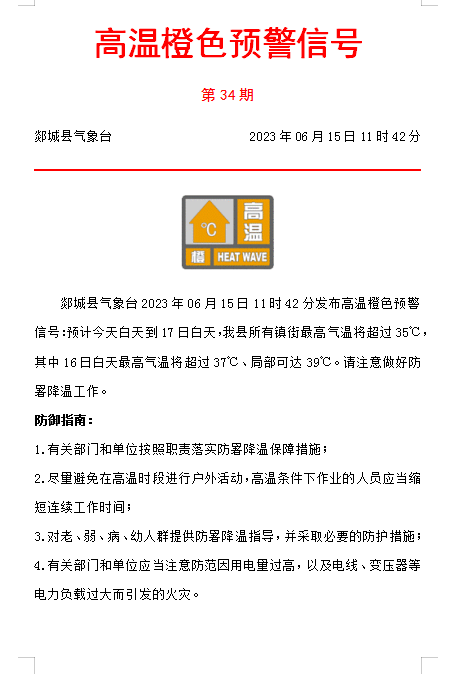 高温橙色预警信号

第34期

郯城县气象台 2023年06月15日11时42分

°C
高温
橙 HEAT WAVE

郯城县气象台2023年06月15日11时42分发布高温橙色预警信号：预计今天白天到17日白天，我县所有镇街最高气温将超过35℃，其中16日白天最高气温将超过37℃、局部可达39℃。请注意做好防暑降温工作。

防御指南：

1.有关部门和单位按照职责落实防暑降温保障措施；

2.尽量避免在高温时段进行户外活动，高温条件下作业的人员应当缩短连续工作时间；

3.对老、弱、病、幼人群提供防暑降温指导，并采取必要的防护措施；

4.有关部门和单位应当注意防范因用电量过高，以及电线、变压器等电力负载过大而引发的火灾。